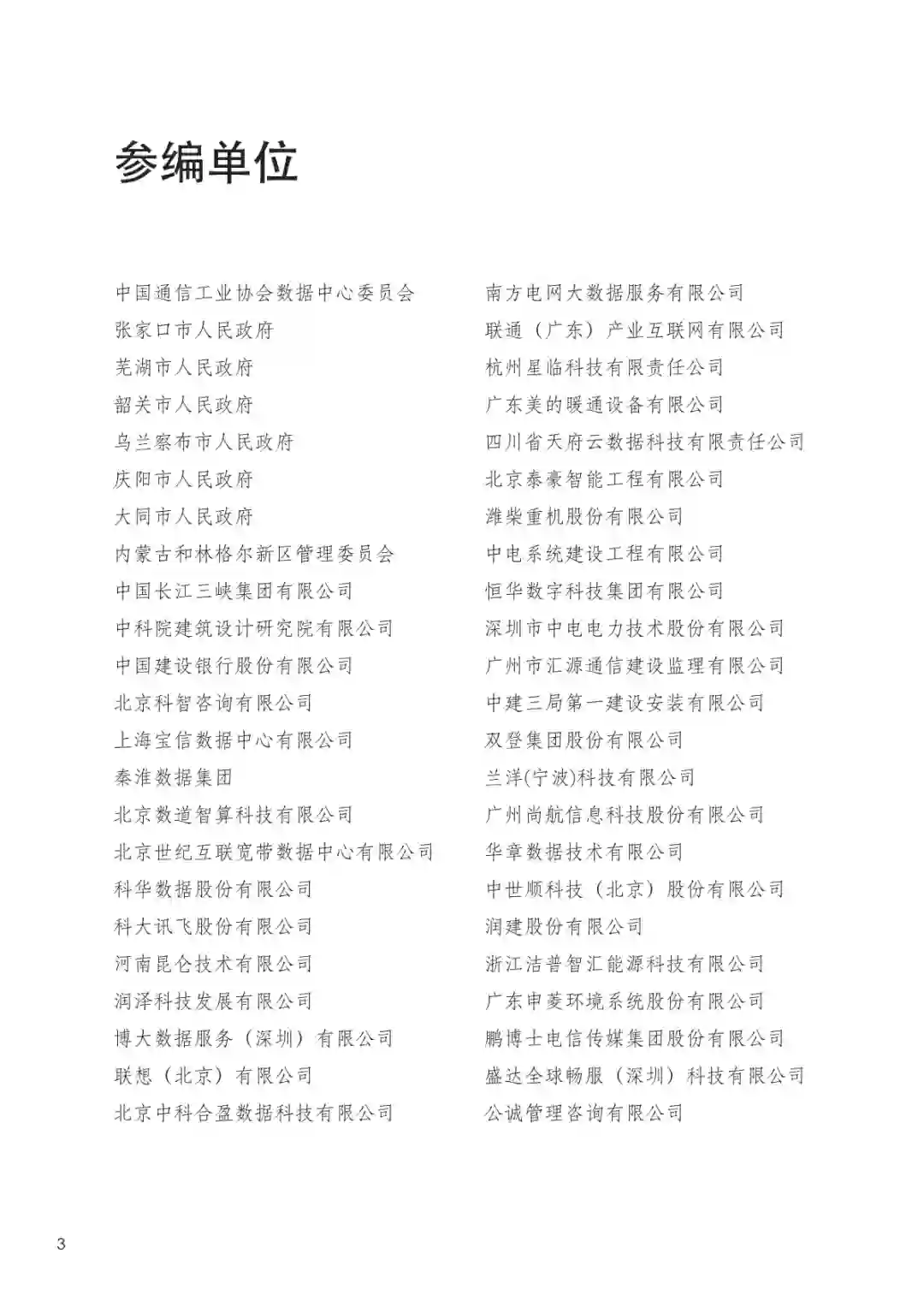 参编单位

中国通信工业协会数据中心委员会
张家口市人民政府
芜湖市人民政府
韶关市人民政府
乌兰察布市人民政府
庆阳市人民政府
大同市人民政府
内蒙古和林格尔新区管理委员会
中国长江三峡集团有限公司
中科院建筑设计研究院有限公司
中国建设银行股份有限公司
北京科智咨询有限公司
上海宝信数据中心有限公司
秦淮数据集团
北京数道智算科技有限公司
北京世纪互联宽带数据中心有限公司
科华数据股份有限公司
科大讯飞股份有限公司
河南昆仑技术有限公司
润泽科技发展有限公司
博大数据服务（深圳）有限公司
联想（北京）有限公司
北京中科合盈数据科技有限公司

南方电网大数据服务有限公司
联通（广东）产业互联网有限公司
杭州星临科技有限责任公司
广东美的暖通设备有限公司
四川省天府云数据科技有限责任公司
北京泰豪智能工程有限公司
潍柴重机股份有限公司
中电系统建设工程有限公司
恒华数字科技集团有限公司
深圳市中电电力技术股份有限公司
广州市汇源通信建设监理有限公司
中建三局第一建设安装有限公司
双登集团股份有限公司
兰洋(宁波)科技有限公司
广州尚航信息科技股份有限公司
华章数据技术有限公司
中世顺科技（北京）股份有限公司
润建股份有限公司
浙江洁普智汇能源科技有限公司
广东申菱环境系统股份有限公司
鹏博士电信传媒集团股份有限公司
盛达全球畅服（深圳）科技有限公司
公诚管理咨询有限公司

3